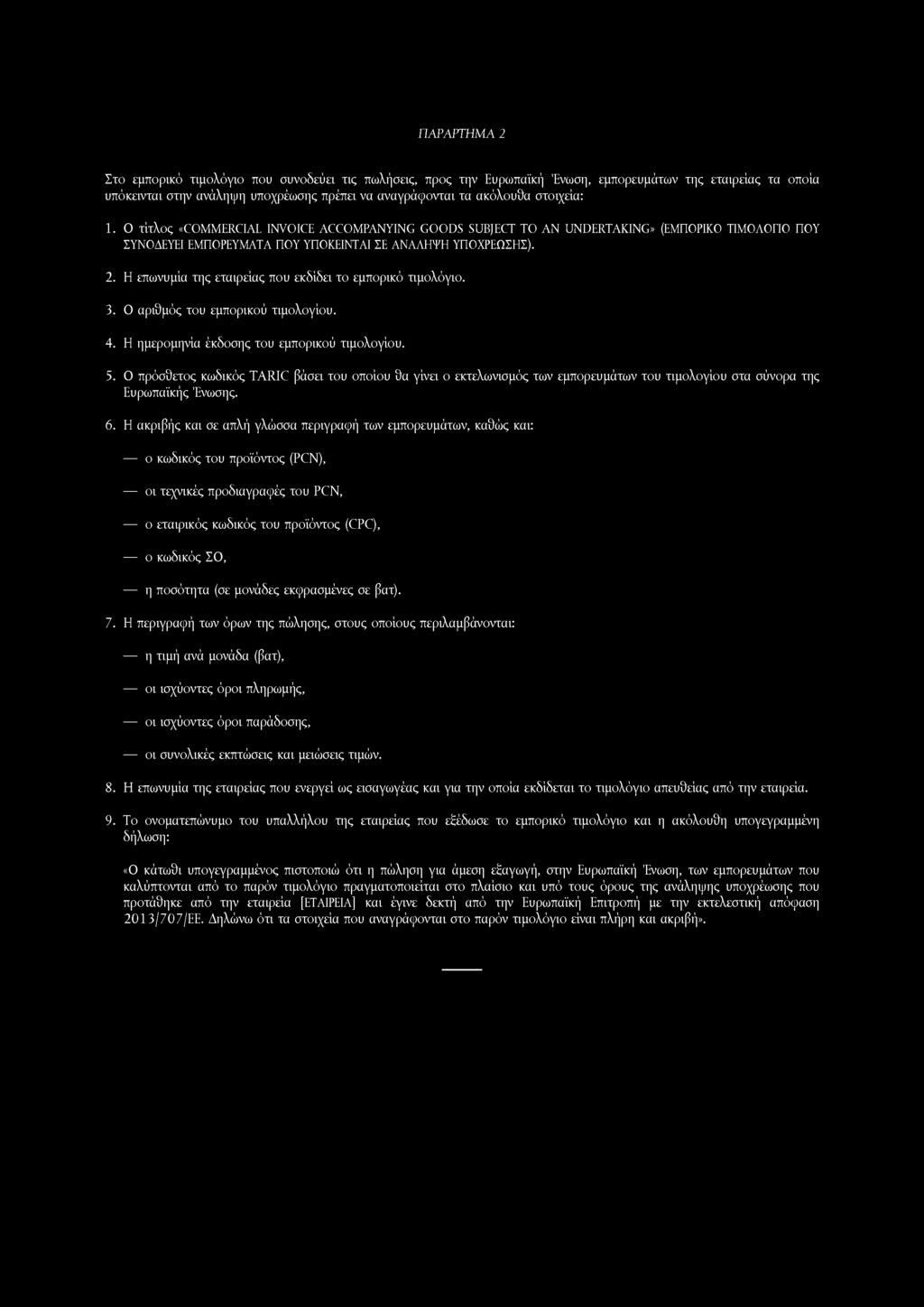 ΠΑΡΑΡΤΗΜΑ 2

Στο εμπορικό τιμολόγιο που συνοδεύει τις πωλήσεις, προς την Ευρωπαϊκή Ένωση, εμπορευμάτων της εταιρείας τα οποία υπόκεινται στην ανάληψη υποχρέωσης πρέπει να αναγράφονται τα ακόλουθα στοιχεία:

1. Ο τίτλος «COMMERCIAL INVOICE ACCOMPANYING GOODS SUBJECT TO AN UNDERTAKING» (ΕΜΠΟΡΙΚΟ ΤΙΜΟΛΟΓΙΟ ΠΟΥ ΣΥΝΟΔΕΥΕΙ ΕΜΠΟΡΕΥΜΑΤΑ ΠΟΥ ΥΠΟΚΕΙΝΤΑΙ ΣΕ ΑΝΑΛΗΨΗ ΥΠΟΧΡΕΩΣΗΣ).

2. Η επωνυμία της εταιρείας που εκδίδει το εμπορικό τιμολόγιο.

3. Ο αριθμός του εμπορικού τιμολογίου.

4. Η ημερομηνία έκδοσης του εμπορικού τιμολογίου.

5. Ο πρόσθετος κωδικός TARIC βάσει του οποίου θα γίνει ο εκτελωνισμός των εμπορευμάτων του τιμολογίου στα σύνορα της Ευρωπαϊκής Ένωσης.

6. Η ακριβής και σε απλή γλώσσα περιγραφή των εμπορευμάτων, καθώς και:

— ο κωδικός του προϊόντος (PCN),

— οι τεχνικές προδιαγραφές του PCN,

— ο εταιρικός κωδικός του προϊόντος (CPC),

— ο κωδικός ΣΟ,

— η ποσότητα (σε μονάδες εκφρασμένες σε βατ).

7. Η περιγραφή των όρων της πώλησης, στους οποίους περιλαμβάνονται:

— η τιμή ανά μονάδα (βατ),

— οι ισχύοντες όροι πληρωμής,

— οι ισχύοντες όροι παράδοσης,

— οι συνολικές εκπτώσεις και μειώσεις τιμών.

8. Η επωνυμία της εταιρείας που ενεργεί ως εισαγωγέας και για την οποία εκδίδεται το τιμολόγιο απευθείας από την εταιρεία.

9. Το ονοματεπώνυμο του υπαλλήλου της εταιρείας που εξέδωσε το εμπορικό τιμολόγιο και η ακόλουθη υπογεγραμμένη δήλωση:

«Ο κάτωθι υπογεγραμμένος πιστοποιώ ότι η πώληση για άμεση εξαγωγή, στην Ευρωπαϊκή Ένωση, των εμπορευμάτων που καλύπτονται από το παρόν τιμολόγιο πραγματοποιείται στο πλαίσιο και υπό τους όρους της ανάληψης υποχρέωσης που προτάθηκε από την εταιρεία [ΕΤΑΙΡΕΙΑ] και έγινε δεκτή από την Ευρωπαϊκή Επιτροπή με την εκτελεστική απόφαση 2013/707/ΕΕ. Δηλώνω ότι τα στοιχεία που αναγράφονται στο παρόν τιμολόγιο είναι πλήρη και ακριβή».